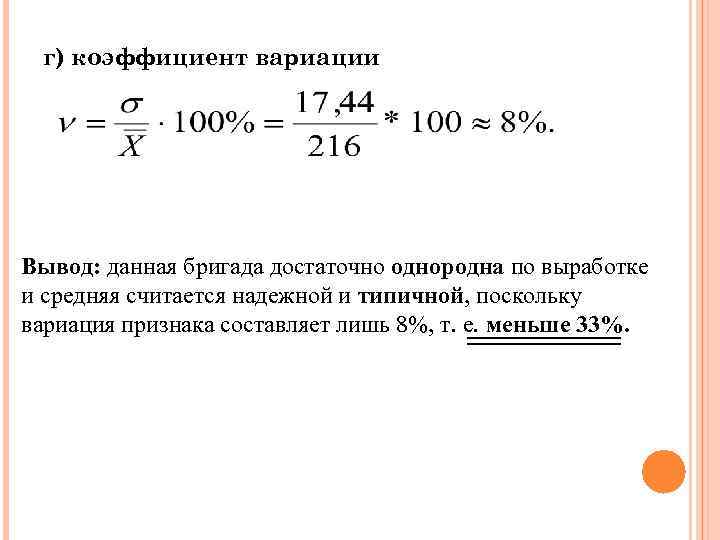 г) коэффициент вариации

$\nu = \frac{\sigma}{\overline{X}} \cdot 100\% = \frac{17,44}{216} * 100 \approx 8\%.$

Вывод: данная бригада достаточно однородна по выработке и средняя считается надежной и типичной, поскольку вариация признака составляет лишь 8%, т. е. меньше 33%.